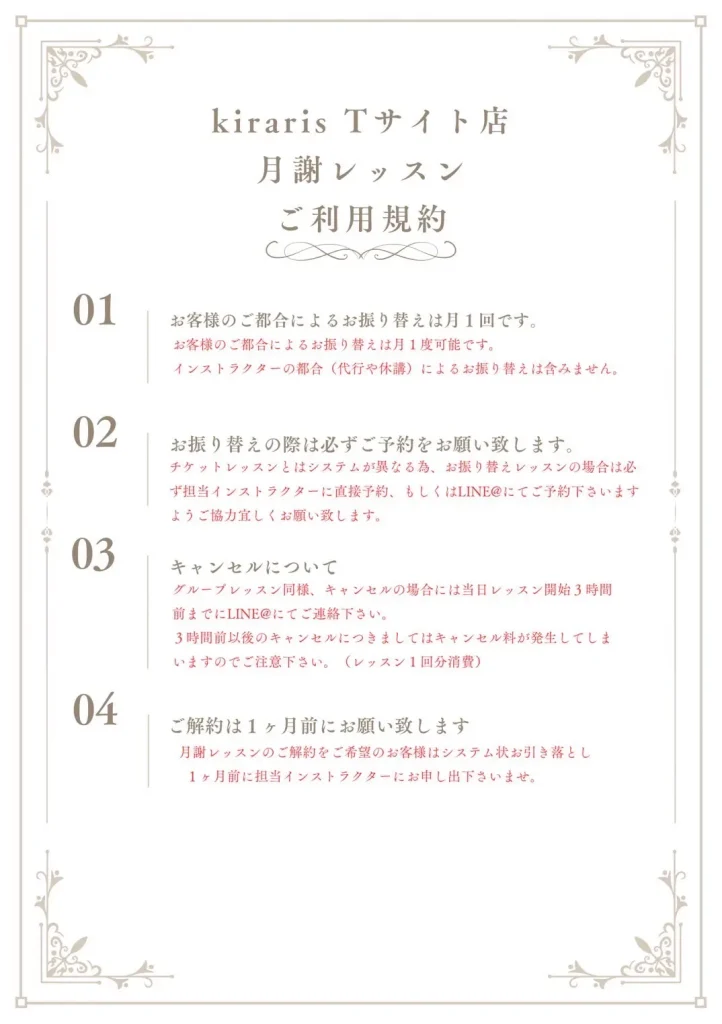 kiraris Tサイト店
月謝レッスン
ご利用規約

01

お客様のご都合によるお振り替えは月１回です。
お客様のご都合によるお振り替えは月１度可能です。
インストラクターの都合（代行や休講）によるお振り替えは含みません。

02

お振り替えの際は必ずご予約をお願い致します。
チケットレッスンとはシステムが異なる為、お振り替えレッスンの場合は必ず担当インストラクターに直接予約、もしくはLINE@にてご予約下さいますようご協力宜しくお願い致します。

03

キャンセルについて
グループレッスン同様、キャンセルの場合には当日レッスン開始３時間前までにLINE@にてご連絡下さい。
３時間前以後のキャンセルにつきましてはキャンセル料が発生してしまいますのでご注意下さい。（レッスン１回分消費）

04

ご解約は１ヶ月前にお願い致します
月謝レッスンのご解約をご希望のお客様はシステム状お引き落とし１ヶ月前に担当インストラクターにお申し出下さいませ。